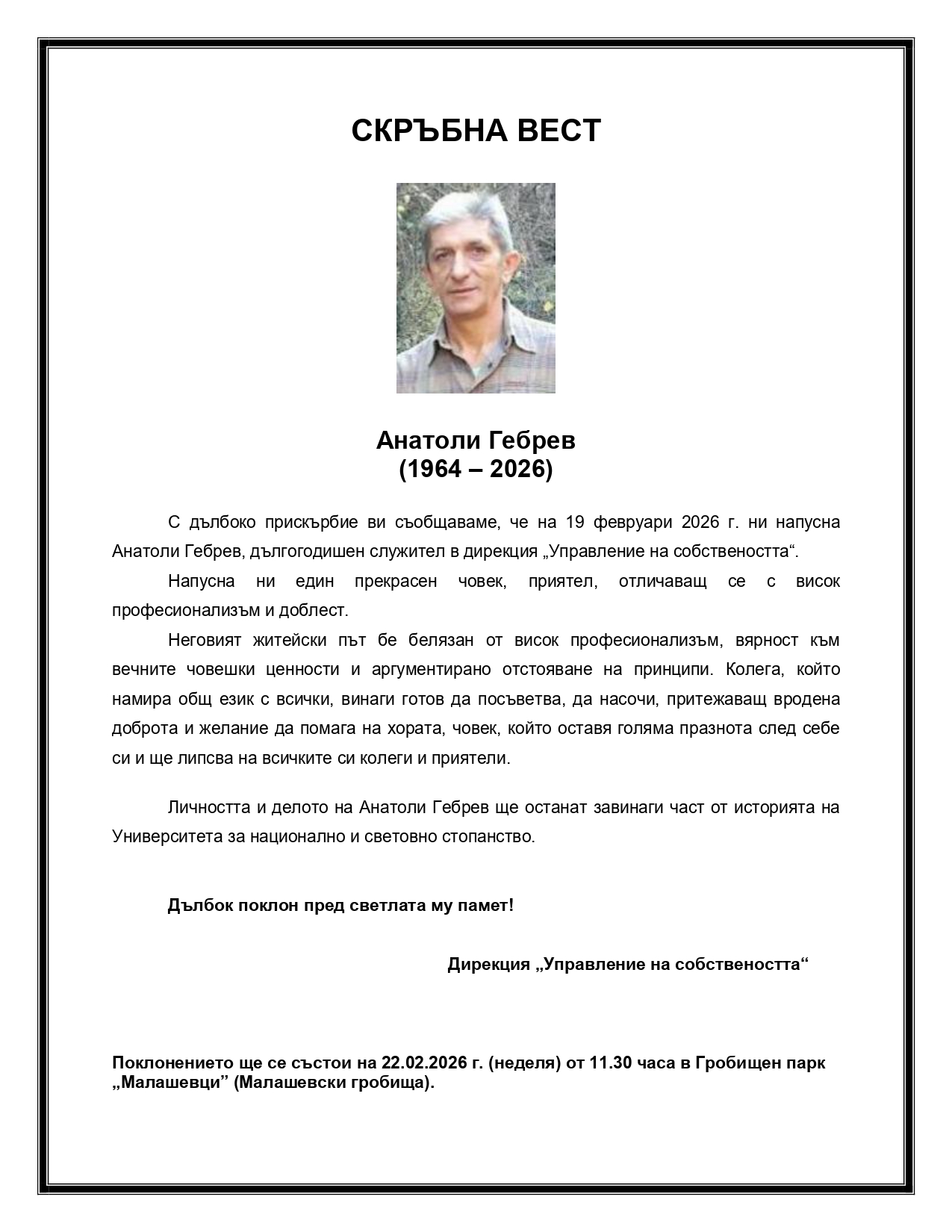 СКРЪБНА ВЕСТ

Анатоли Гебрев
(1964 – 2026)

С дълбоко прискърбие ви съобщаваме, че на 19 февруари 2026 г. ни напусна Анатоли Гебрев, дългогодишен служител в дирекция „Управление на собствеността“.

Напусна ни един прекрасен човек, приятел, отличаващ се с висок професионализъм и доблест.

Неговият житейски път бе белязан от висок професионализъм, вярност към вечните човешки ценности и аргументирано отстояване на принципи. Колега, който намира общ език с всички, винаги готов да посъветва, да насочи, притежаващ вродена доброта и желание да помага на хората, човек, който оставя голяма празнота след себе си и ще липсва на всичките си колеги и приятели.

Личността и делото на Анатоли Гебрев ще останат завинаги част от историята на Университета за национално и световно стопанство.

Дълбок поклон пред светлата му памет!

Дирекция „Управление на собствеността“

Поклонението ще се състои на 22.02.2026 г. (неделя) от 11.30 часа в Гробищен парк „Малашевци” (Малашевски гробища).